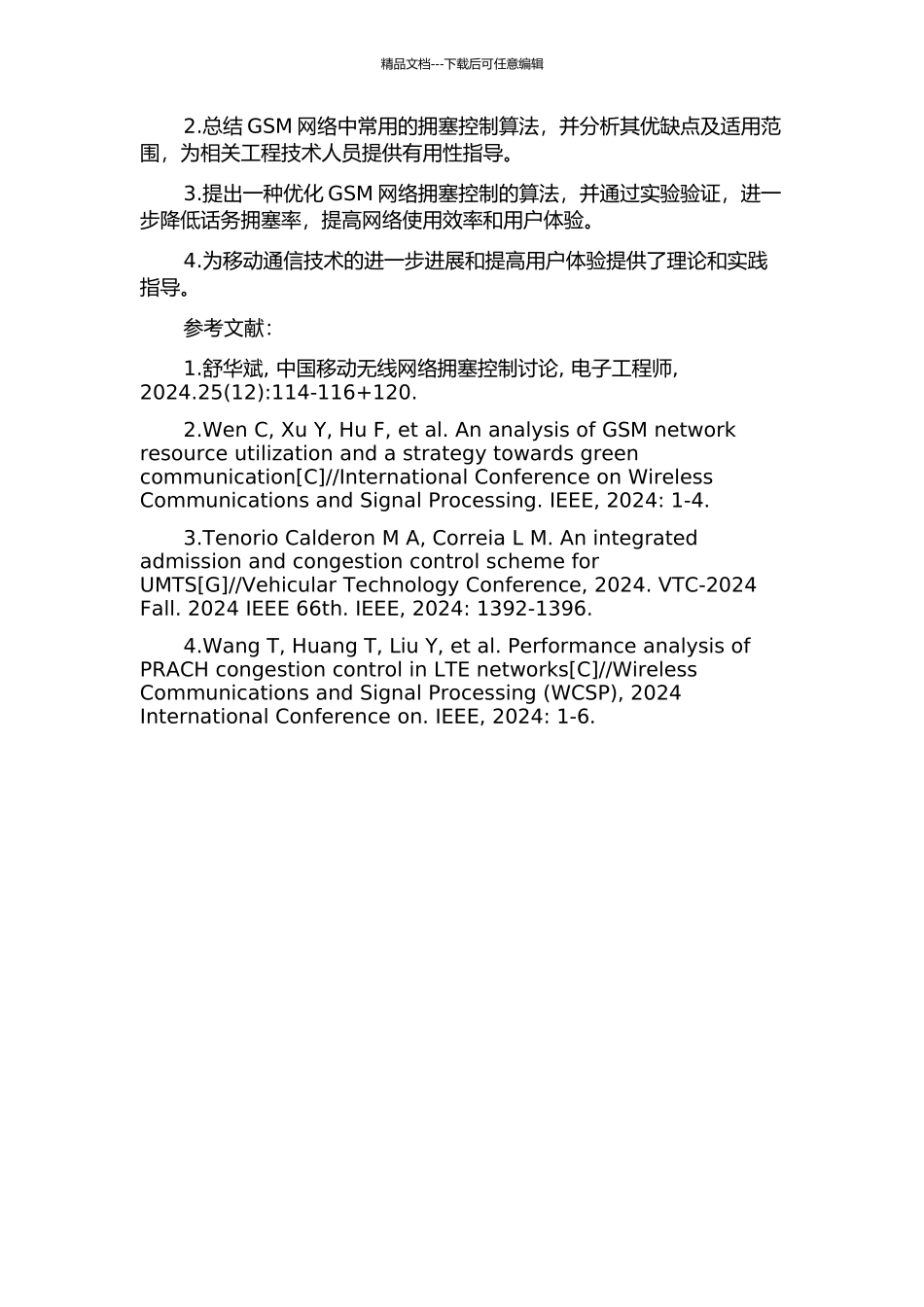 精品文档---下载后可任意编辑

2.总结 GSM 网络中常用的拥塞控制算法，并分析其优缺点及适用范围，为相关工程技术人员提供有用性指导。

3.提出一种优化 GSM 网络拥塞控制的算法，并通过实验验证，进一步降低话务拥塞率，提高网络使用效率和用户体验。

4.为移动通信技术的进一步进展和提高用户体验提供了理论和实践指导。

参考文献：

1.舒华斌, 中国移动无线网络拥塞控制讨论, 电子工程师, 2024.25(12):114-116+120.

2.Wen C, Xu Y, Hu F, et al. An analysis of GSM network resource utilization and a strategy towards green communication[C]//International Conference on Wireless Communications and Signal Processing. IEEE, 2024: 1-4.

3.Tenorio Calderon M A, Correia L M. An integrated admission and congestion control scheme for UMTS[G]//Vehicular Technology Conference, 2024. VTC-2024 Fall. 2024 IEEE 66th. IEEE, 2024: 1392-1396.

4.Wang T, Huang T, Liu Y, et al. Performance analysis of PRACH congestion control in LTE networks[C]//Wireless Communications and Signal Processing (WCSP), 2024 International Conference on. IEEE, 2024: 1-6.